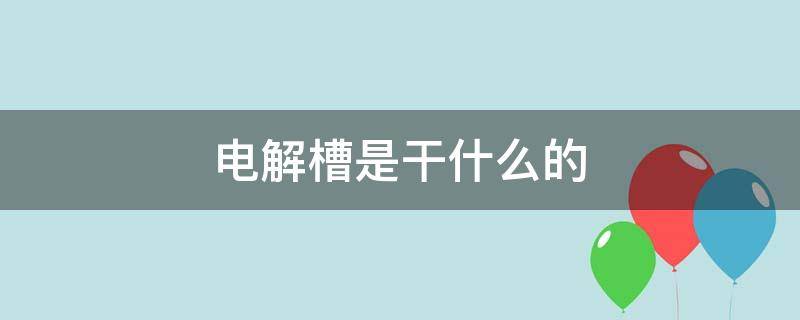 电解槽是干什么的